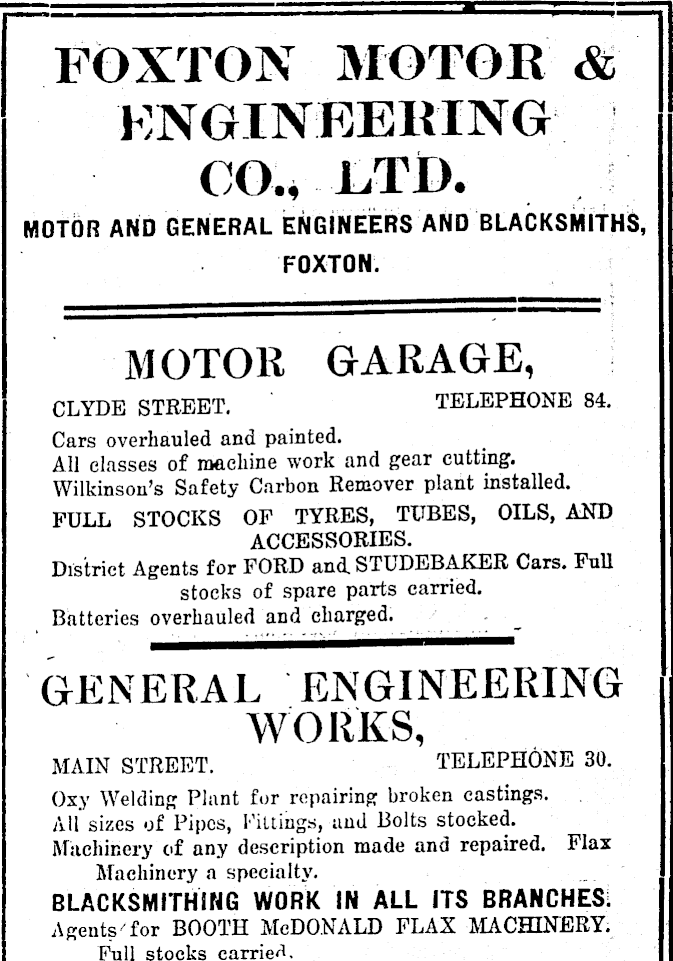 FOXTON MOTOR & ENGINEERING CO., LTD.

MOTOR AND GENERAL ENGINEERS AND BLACKSMITHS, FOXTON.

MOTOR GARAGE,

CLYDE STREET. TELEPHONE 84.

Cars overhauled and painted.
All classes of machine work and gear cutting.
Wilkinson's Safety Carbon Remover plant installed.

FULL STOCKS OF TYRES, TUBES, OILS, AND ACCESSORIES.

District Agents for FORD and STUDEBAKER Cars. Full stocks of spare parts carried.

Batteries overhauled and charged.

GENERAL ENGINEERING WORKS,

MAIN STREET. TELEPHONE 30.

Oxy Welding Plant for repairing broken castings.
All sizes of Pipes, Fittings, and Bolts stocked.
Machinery of any description made and repaired. Flax Machinery a specialty.

BLACKSMITHING WORK IN ALL ITS BRANCHES.

Agents for BOOTH McDONALD FLAX MACHINERY. Full stocks carried.